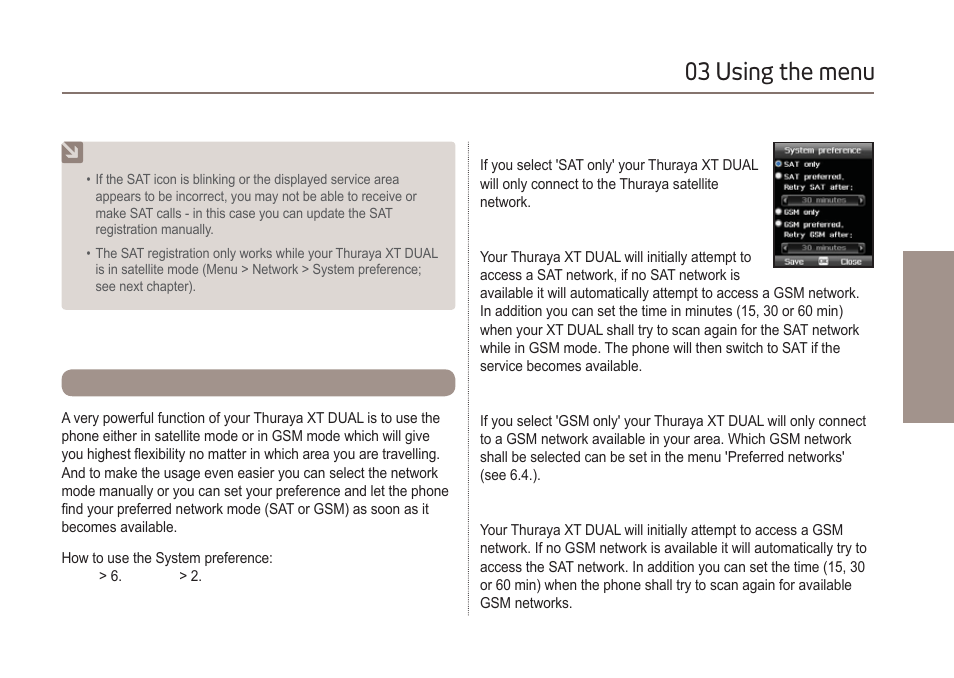 03 Using the menu

• If the SAT icon is blinking or the displayed service area appears to be incorrect, you may not be able to receive or make SAT calls - in this case you can update the SAT registration manually.

• The SAT registration only works while your Thuraya XT DUAL is in satellite mode (Menu > Network > System preference; see next chapter).

A very powerful function of your Thuraya XT DUAL is to use the phone either in satellite mode or in GSM mode which will give you highest flexibility no matter in which area you are travelling. And to make the usage even easier you can select the network mode manually or you can set your preference and let the phone find your preferred network mode (SAT or GSM) as soon as it becomes available.

How to use the System preference:
> 6. > 2.

If you select 'SAT only' your Thuraya XT DUAL will only connect to the Thuraya satellite network.

System preference
SAT only
SAT preferred,
Retry SAT after:
30 minutes
GSM only
GSM preferred,
Retry GSM after:
30 minutes
Save OK Close

Your Thuraya XT DUAL will initially attempt to access a SAT network, if no SAT network is available it will automatically attempt to access a GSM network. In addition you can set the time in minutes (15, 30 or 60 min) when your XT DUAL shall try to scan again for the SAT network while in GSM mode. The phone will then switch to SAT if the service becomes available.

If you select 'GSM only' your Thuraya XT DUAL will only connect to a GSM network available in your area. Which GSM network shall be selected can be set in the menu 'Preferred networks' (see 6.4.).

Your Thuraya XT DUAL will initially attempt to access a GSM network. If no GSM network is available it will automatically try to access the SAT network. In addition you can set the time (15, 30 or 60 min) when the phone shall try to scan again for available GSM networks.